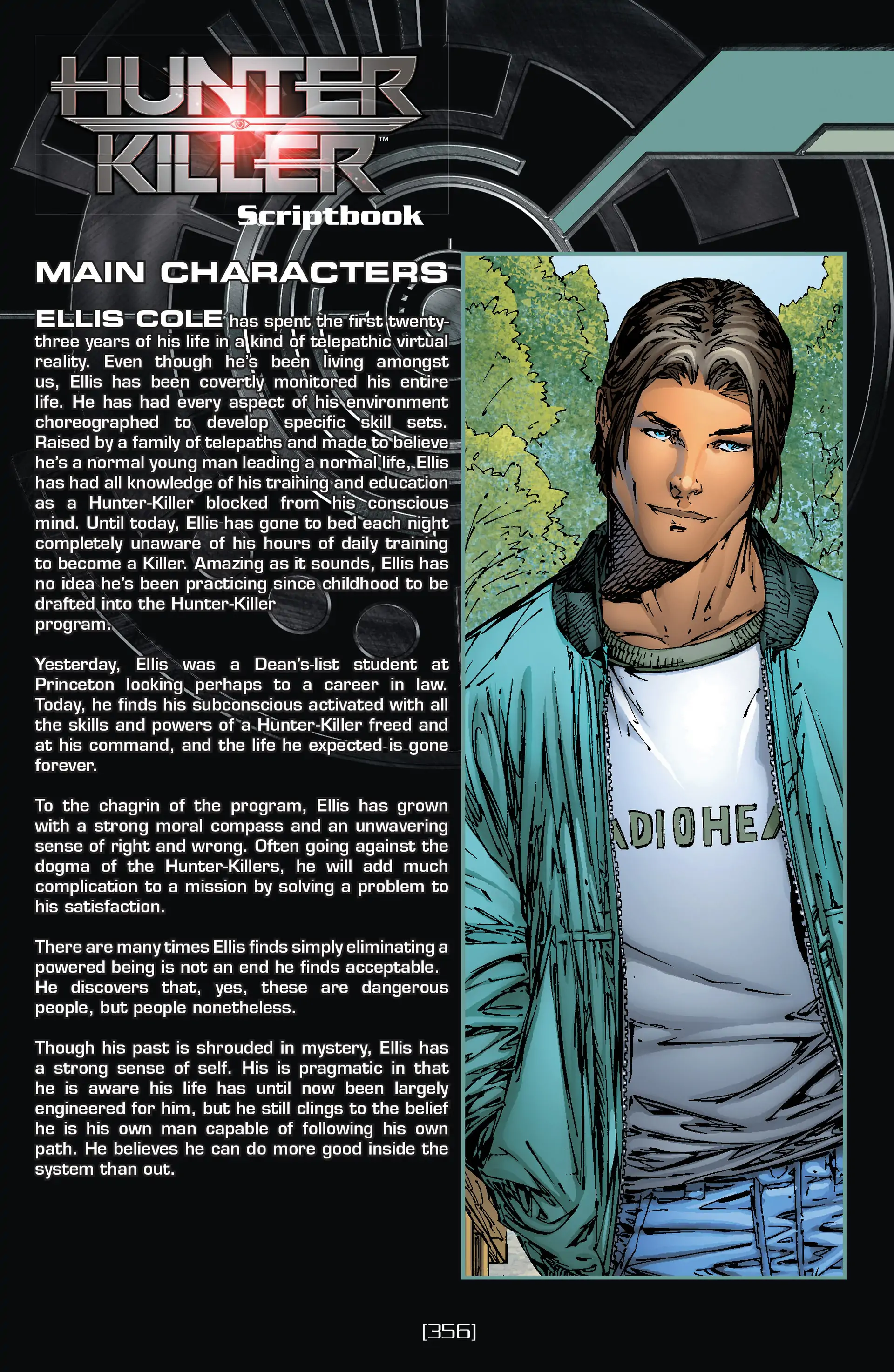 HUNTER KILLER™
Scriptbook

MAIN CHARACTERS

ELLIS COLE has spent the first twenty-three years of his life in a kind of telepathic virtual reality. Even though he's been living amongst us, Ellis has been covertly monitored his entire life. He has had every aspect of his environment choreographed to develop specific skill sets. Raised by a family of telepaths and made to believe he's a normal young man leading a normal life, Ellis has had all knowledge of his training and education as a Hunter-Killer blocked from his conscious mind. Until today, Ellis has gone to bed each night completely unaware of his hours of daily training to become a Killer. Amazing as it sounds, Ellis has no idea he's been practicing since childhood to be drafted into the Hunter-Killer program.

Yesterday, Ellis was a Dean's-list student at Princeton looking perhaps to a career in law. Today, he finds his subconscious activated with all the skills and powers of a Hunter-Killer freed and at his command, and the life he expected is gone forever.

To the chagrin of the program, Ellis has grown with a strong moral compass and an unwavering sense of right and wrong. Often going against the dogma of the Hunter-Killers, he will add much complication to a mission by solving a problem to his satisfaction.

There are many times Ellis finds simply eliminating a powered being is not an end he finds acceptable. He discovers that, yes, these are dangerous people, but people nonetheless.

Though his past is shrouded in mystery, Ellis has a strong sense of self. His is pragmatic in that he is aware his life has until now been largely engineered for him, but he still clings to the belief he is his own man capable of following his own path. He believes he can do more good inside the system than out.

ADIOHEA

[356]